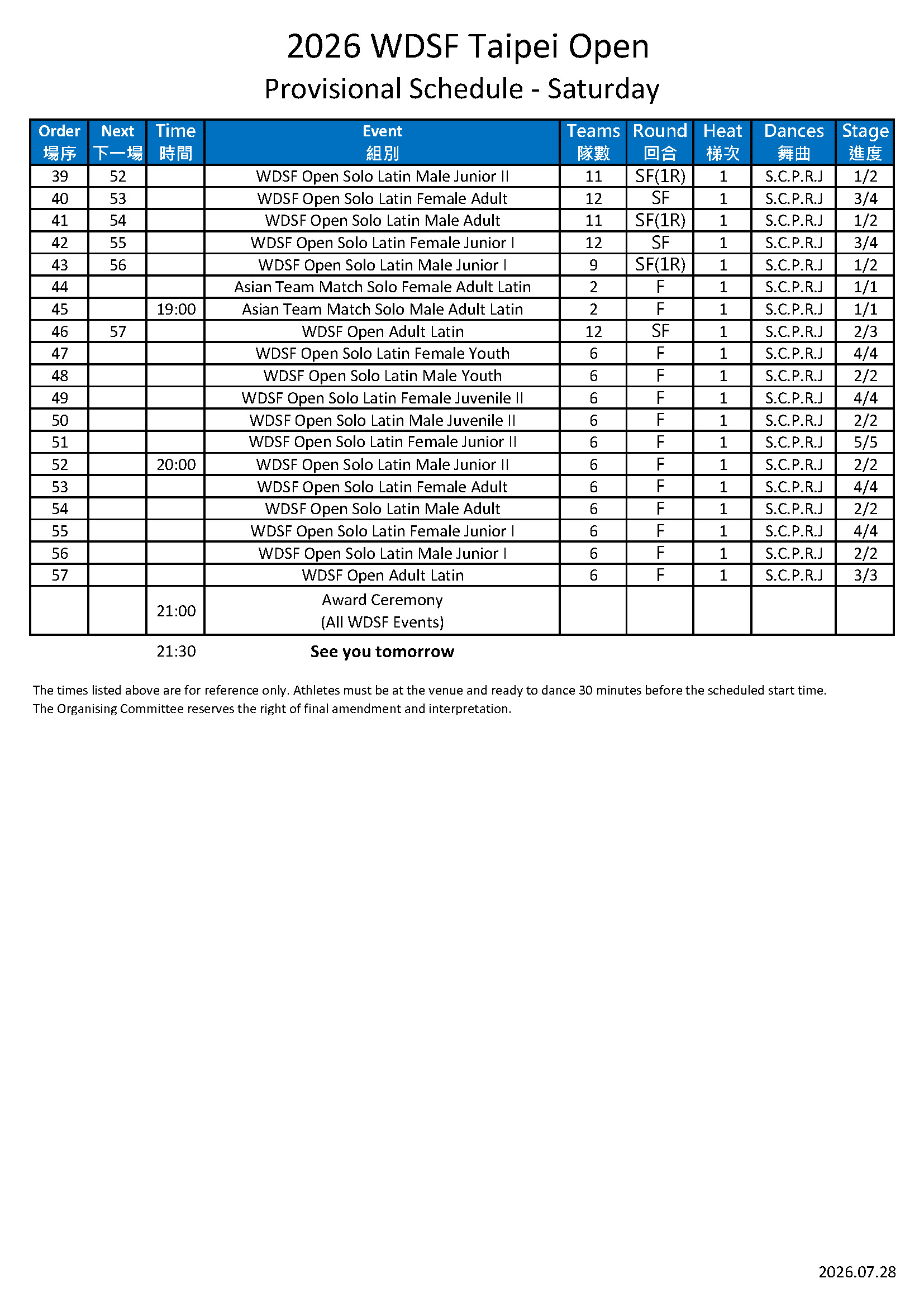 2026 WDSF Taipei Open
Provisional Schedule - Saturday

| Order 場序 | Next 下一場 | Time 時間 | Event 組別 | Teams 隊數 | Round 回合 | Heat 梯次 | Dances 舞曲 | Stage 進度 |
|---|---|---|---|---|---|---|---|---|
| 39 | 52 | | WDSF Open Solo Latin Male Junior II | 11 | SF(1R) | 1 | S.C.P.R.J | 1/2 |
| 40 | 53 | | WDSF Open Solo Latin Female Adult | 12 | SF | 1 | S.C.P.R.J | 3/4 |
| 41 | 54 | | WDSF Open Solo Latin Male Adult | 11 | SF(1R) | 1 | S.C.P.R.J | 1/2 |
| 42 | 55 | | WDSF Open Solo Latin Female Junior I | 12 | SF | 1 | S.C.P.R.J | 3/4 |
| 43 | 56 | | WDSF Open Solo Latin Male Junior I | 9 | SF(1R) | 1 | S.C.P.R.J | 1/2 |
| 44 | | | Asian Team Match Solo Female Adult Latin | 2 | F | 1 | S.C.P.R.J | 1/1 |
| 45 | | 19:00 | Asian Team Match Solo Male Adult Latin | 2 | F | 1 | S.C.P.R.J | 1/1 |
| 46 | 57 | | WDSF Open Adult Latin | 12 | SF | 1 | S.C.P.R.J | 2/3 |
| 47 | | | WDSF Open Solo Latin Female Youth | 6 | F | 1 | S.C.P.R.J | 4/4 |
| 48 | | | WDSF Open Solo Latin Male Youth | 6 | F | 1 | S.C.P.R.J | 2/2 |
| 49 | | | WDSF Open Solo Latin Female Juvenile II | 6 | F | 1 | S.C.P.R.J | 4/4 |
| 50 | | | WDSF Open Solo Latin Male Juvenile II | 6 | F | 1 | S.C.P.R.J | 2/2 |
| 51 | | | WDSF Open Solo Latin Female Junior II | 6 | F | 1 | S.C.P.R.J | 5/5 |
| 52 | | 20:00 | WDSF Open Solo Latin Male Junior II | 6 | F | 1 | S.C.P.R.J | 2/2 |
| 53 | | | WDSF Open Solo Latin Female Adult | 6 | F | 1 | S.C.P.R.J | 4/4 |
| 54 | | | WDSF Open Solo Latin Male Adult | 6 | F | 1 | S.C.P.R.J | 2/2 |
| 55 | | | WDSF Open Solo Latin Female Junior I | 6 | F | 1 | S.C.P.R.J | 4/4 |
| 56 | | | WDSF Open Solo Latin Male Junior I | 6 | F | 1 | S.C.P.R.J | 2/2 |
| 57 | | | WDSF Open Adult Latin | 6 | F | 1 | S.C.P.R.J | 3/3 |
| | | 21:00 | Award Ceremony (All WDSF Events) | | | | | |

21:30 See you tomorrow

The times listed above are for reference only. Athletes must be at the venue and ready to dance 30 minutes before the scheduled start time.
The Organising Committee reserves the right of final amendment and interpretation.

2026.07.28